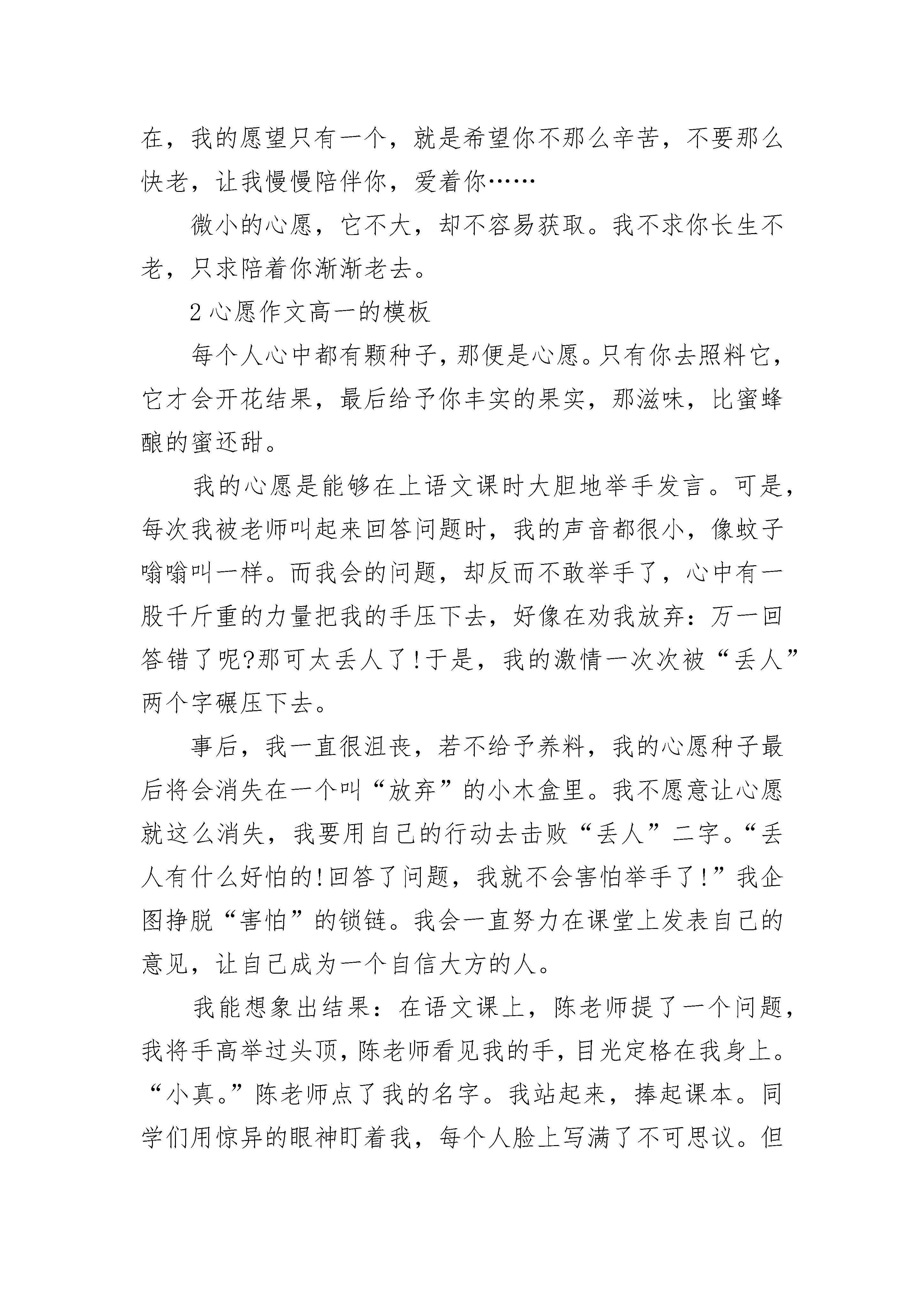 在，我的愿望只有一个，就是希望你不那么辛苦，不要那么快老，让我慢慢陪伴你，爱着你……

微小的心愿，它不大，却不容易获取。我不求你长生不老，只求陪着你渐渐老去。

2 心愿作文高一的模板

每个人心中都有颗种子，那便是心愿。只有你去照料它，它才会开花结果，最后给予你丰实的果实，那滋味，比蜜蜂酿的蜜还甜。

我的心愿是能够在上语文课时大胆地举手发言。可是，每次我被老师叫起来回答问题时，我的声音都很小，像蚊子嗡嗡叫一样。而我会的问题，却反而不敢举手了，心中有一股千斤重的力量把我的手压下去，好像在劝我放弃：万一回答错了呢?那可太丢人了!于是，我的激情一次次被“丢人”两个字碾压下去。

事后，我一直很沮丧，若不给予养料，我的心愿种子最后将会消失在一个叫“放弃”的小木盒里。我不愿意让心愿就这么消失，我要用自己的行动去击败“丢人”二字。“丢人有什么好怕的!回答了问题，我就不会害怕举手了!”我企图挣脱“害怕”的锁链。我会一直努力在课堂上发表自己的意见，让自己成为一个自信大方的人。

我能想象出结果：在语文课上，陈老师提了一个问题，我将手高举过头顶，陈老师看见我的手，目光定格在我身上。“小真。”陈老师点了我的名字。我站起来，捧起课本。同学们用惊异的眼神盯着我，每个人脸上写满了不可思议。但